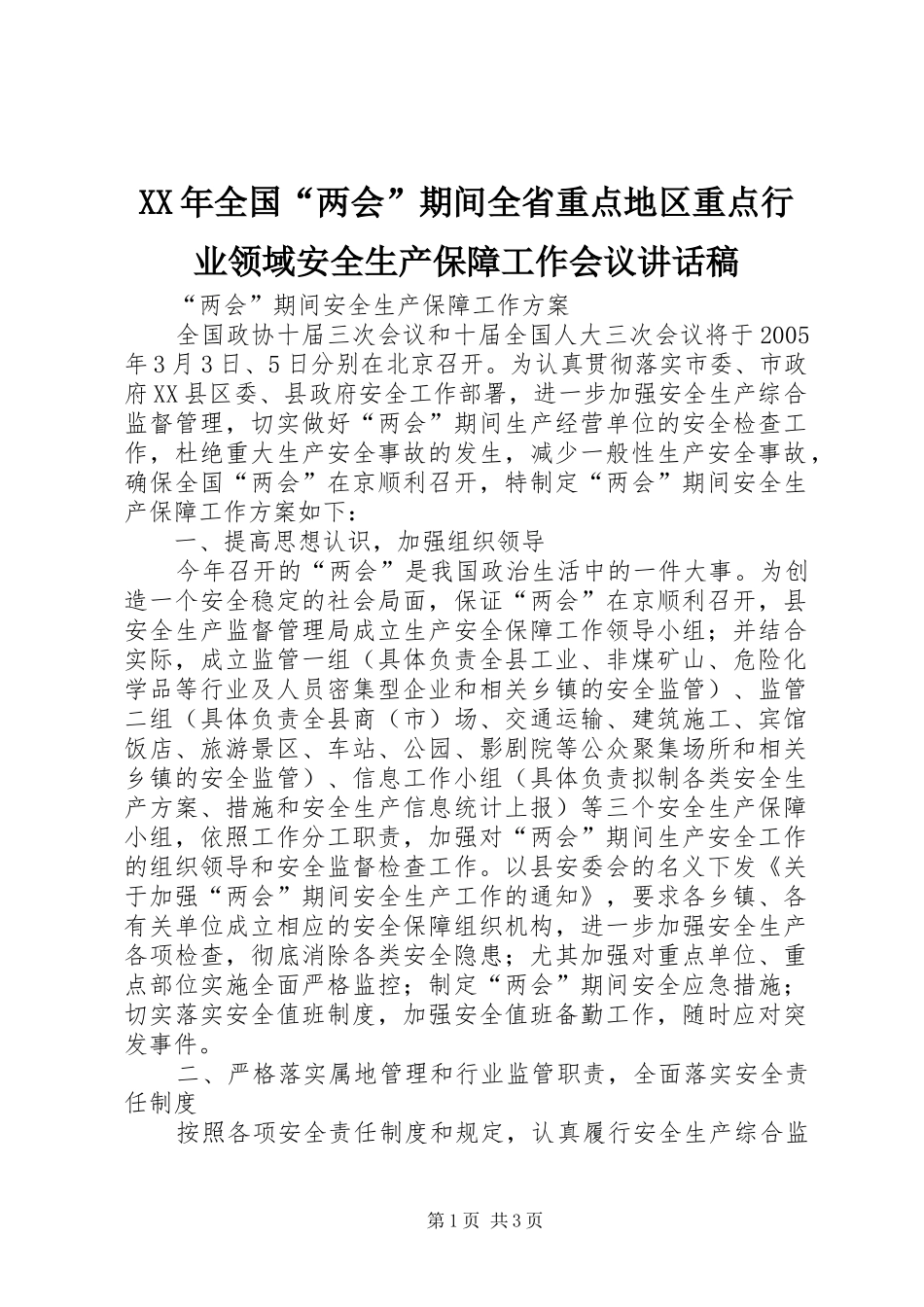 XX年全国“两会”期间全省重点地区重点行业领域安全生产保障工作会议讲话稿

“两会”期间安全生产保障工作方案

全国政协十届三次会议和十届全国人大三次会议将于2005年3月3日、5日分别在北京召开。为认真贯彻落实市委、市政府XX县区委、县政府安全工作部署，进一步加强安全生产综合监督管理，切实做好“两会”期间生产经营单位的安全检查工作，杜绝重大生产安全事故的发生，减少一般性生产安全事故，确保全国“两会”在京顺利召开，特制定“两会”期间安全生产保障工作方案如下：

一、提高思想认识，加强组织领导

今年召开的“两会”是我国政治生活中的一件大事。为创造一个安全稳定的社会局面，保证“两会”在京顺利召开，县安全生产监督管理局成立生产安全保障工作领导小组；并结合实际，成立监管一组（具体负责全县工业、非煤矿山、危险化学品等行业及人员密集型企业和相关乡镇的安全监管）、监管二组（具体负责全县商（市）场、交通运输、建筑施工、宾馆饭店、旅游景区、车站、公园、影剧院等公众聚集场所和相关乡镇的安全监管）、信息工作小组（具体负责拟制各类安全生产方案、措施和安全生产信息统计上报）等三个安全生产保障小组，依照工作分工职责，加强对“两会”期间生产安全工作的组织领导和安全监督检查工作。以县安委会的名义下发《关于加强“两会”期间安全生产工作的通知》，要求各乡镇、各有关单位成立相应的安全保障组织机构，进一步加强安全生产各项检查，彻底消除各类安全隐患；尤其加强对重点单位、重点部位实施全面严格监控；制定“两会”期间安全应急措施；切实落实安全值班制度，加强安全值班备勤工作，随时应对突发事件。

二、严格落实属地管理和行业监管职责，全面落实安全责任制度

按照各项安全责任制度和规定，认真履行安全生产综合监

第1页 共3页